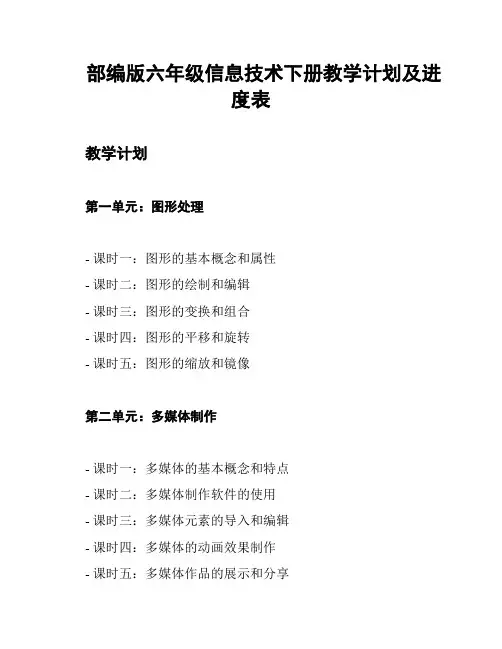 部编版六年级信息技术下册教学计划及进度表

教学计划

第一单元：图形处理

- 课时一：图形的基本概念和属性
- 课时二：图形的绘制和编辑
- 课时三：图形的变换和组合
- 课时四：图形的平移和旋转
- 课时五：图形的缩放和镜像

第二单元：多媒体制作

- 课时一：多媒体的基本概念和特点
- 课时二：多媒体制作软件的使用
- 课时三：多媒体元素的导入和编辑
- 课时四：多媒体的动画效果制作
- 课时五：多媒体作品的展示和分享